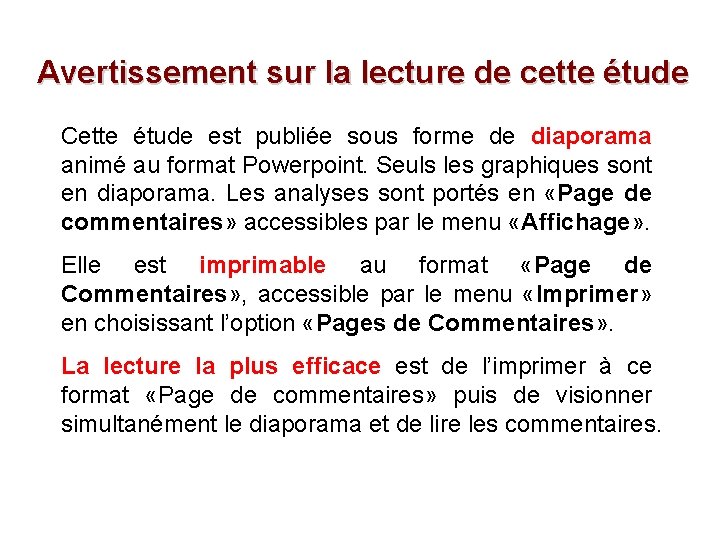 Avertissement sur la lecture de cette étude

Cette étude est publiée sous forme de diaporama animé au format Powerpoint. Seuls les graphiques sont en diaporama. Les analyses sont portés en «Page de commentaires» accessibles par le menu «Affichage».

Elle est imprimable au format «Page de Commentaires», accessible par le menu «Imprimer» en choisissant l'option «Pages de Commentaires».

La lecture la plus efficace est de l'imprimer à ce format «Page de commentaires» puis de visionner simultanément le diaporama et de lire les commentaires.